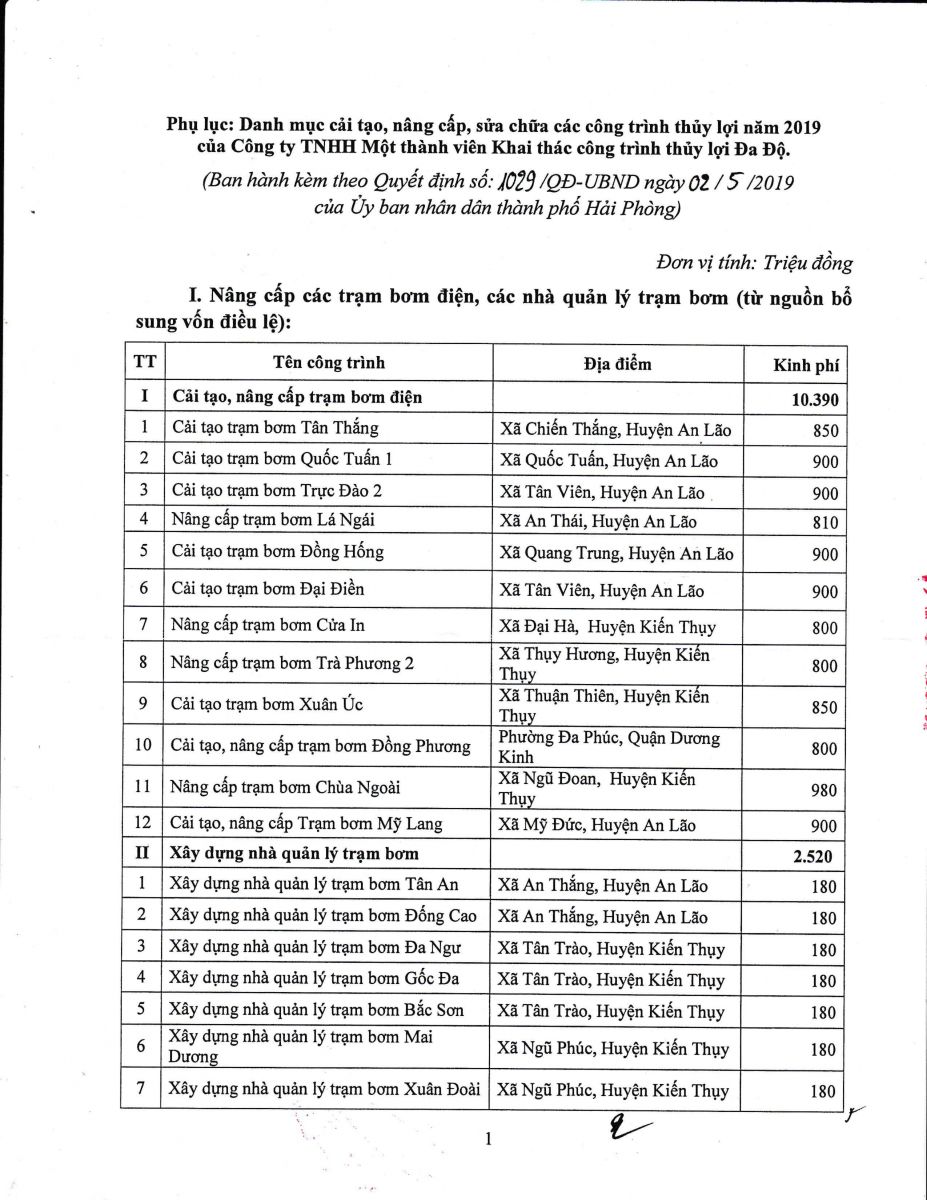 Phụ lục: Danh mục cải tạo, nâng cấp, sửa chữa các công trình thủy lợi năm 2019 của Công ty TNHH Một thành viên Khai thác công trình thủy lợi Đa Độ.
(Ban hành kèm theo Quyết định số: 1029 /QĐ-UBND ngày 02 / 5 /2019 của Ủy ban nhân dân thành phố Hải Phòng)

Đơn vị tính: Triệu đồng

I. Nâng cấp các trạm bơm điện, các nhà quản lý trạm bơm (từ nguồn bổ sung vốn điều lệ):

| TT | Tên công trình | Địa điểm | Kinh phí |
|---|---|---|---|
| I | Cải tạo, nâng cấp trạm bơm điện | | 10.390 |
| 1 | Cải tạo trạm bơm Tân Thắng | Xã Chiến Thắng, Huyện An Lão | 850 |
| 2 | Cải tạo trạm bơm Quốc Tuấn 1 | Xã Quốc Tuấn, Huyện An Lão | 900 |
| 3 | Cải tạo trạm bơm Trực Đào 2 | Xã Tân Viên, Huyện An Lão | 900 |
| 4 | Nâng cấp trạm bơm Lá Ngái | Xã An Thái, Huyện An Lão | 810 |
| 5 | Cải tạo trạm bơm Đồng Hống | Xã Quang Trung, Huyện An Lão | 900 |
| 6 | Cải tạo trạm bơm Đại Điền | Xã Tân Viên, Huyện An Lão | 900 |
| 7 | Nâng cấp trạm bơm Cửa In | Xã Đại Hà, Huyện Kiến Thụy | 800 |
| 8 | Nâng cấp trạm bơm Trà Phương 2 | Xã Thụy Hương, Huyện Kiến Thụy | 800 |
| 9 | Cải tạo trạm bơm Xuân Úc | Xã Thuận Thiên, Huyện Kiến Thụy | 850 |
| 10 | Cải tạo, nâng cấp trạm bơm Đồng Phương | Phường Đa Phúc, Quận Dương Kinh | 800 |
| 11 | Nâng cấp trạm bơm Chùa Ngoài | Xã Ngũ Đoan, Huyện Kiến Thụy | 980 |
| 12 | Cải tạo, nâng cấp Trạm bơm Mỹ Lang | Xã Mỹ Đức, Huyện An Lão | 900 |
| II | Xây dựng nhà quản lý trạm bơm | | 2.520 |
| 1 | Xây dựng nhà quản lý trạm bơm Tân An | Xã An Thắng, Huyện An Lão | 180 |
| 2 | Xây dựng nhà quản lý trạm bơm Đống Cao | Xã An Thắng, Huyện An Lão | 180 |
| 3 | Xây dựng nhà quản lý trạm bơm Đa Ngư | Xã Tân Trào, Huyện Kiến Thụy | 180 |
| 4 | Xây dựng nhà quản lý trạm bơm Gốc Đa | Xã Tân Trào, Huyện Kiến Thụy | 180 |
| 5 | Xây dựng nhà quản lý trạm bơm Bắc Sơn | Xã Tân Trào, Huyện Kiến Thụy | 180 |
| 6 | Xây dựng nhà quản lý trạm bơm Mai Dương | Xã Ngũ Phúc, Huyện Kiến Thụy | 180 |
| 7 | Xây dựng nhà quản lý trạm bơm Xuân Đoài | Xã Ngũ Phúc, Huyện Kiến Thụy | 180 |

1